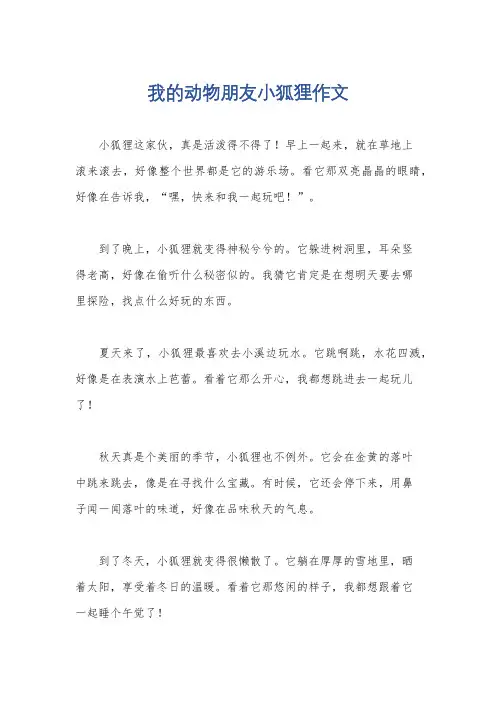 我的动物朋友小狐狸作文

小狐狸这家伙，真是活泼得不得了！早上一起来，就在草地上滚来滚去，好像整个世界都是它的游乐场。看它那双亮晶晶的眼睛，好像在告诉我，“嘿，快来和我一起玩吧！”。

到了晚上，小狐狸就变得神秘兮兮的。它躲进树洞里，耳朵竖得老高，好像在偷听什么秘密似的。我猜它肯定是在想明天要去哪里探险，找点什么好玩的东西。

夏天来了，小狐狸最喜欢去小溪边玩水。它跳啊跳，水花四溅，好像是在表演水上芭蕾。看着它那么开心，我都想跳进去一起玩儿了！

秋天真是个美丽的季节，小狐狸也不例外。它会在金黄的落叶中跳来跳去，像是在寻找什么宝藏。有时候，它还会停下来，用鼻子闻一闻落叶的味道，好像在品味秋天的气息。

到了冬天，小狐狸就变得很懒散了。它躺在厚厚的雪地里，晒着太阳，享受着冬日的温暖。看着它那悠闲的样子，我都想跟着它一起睡个午觉了！